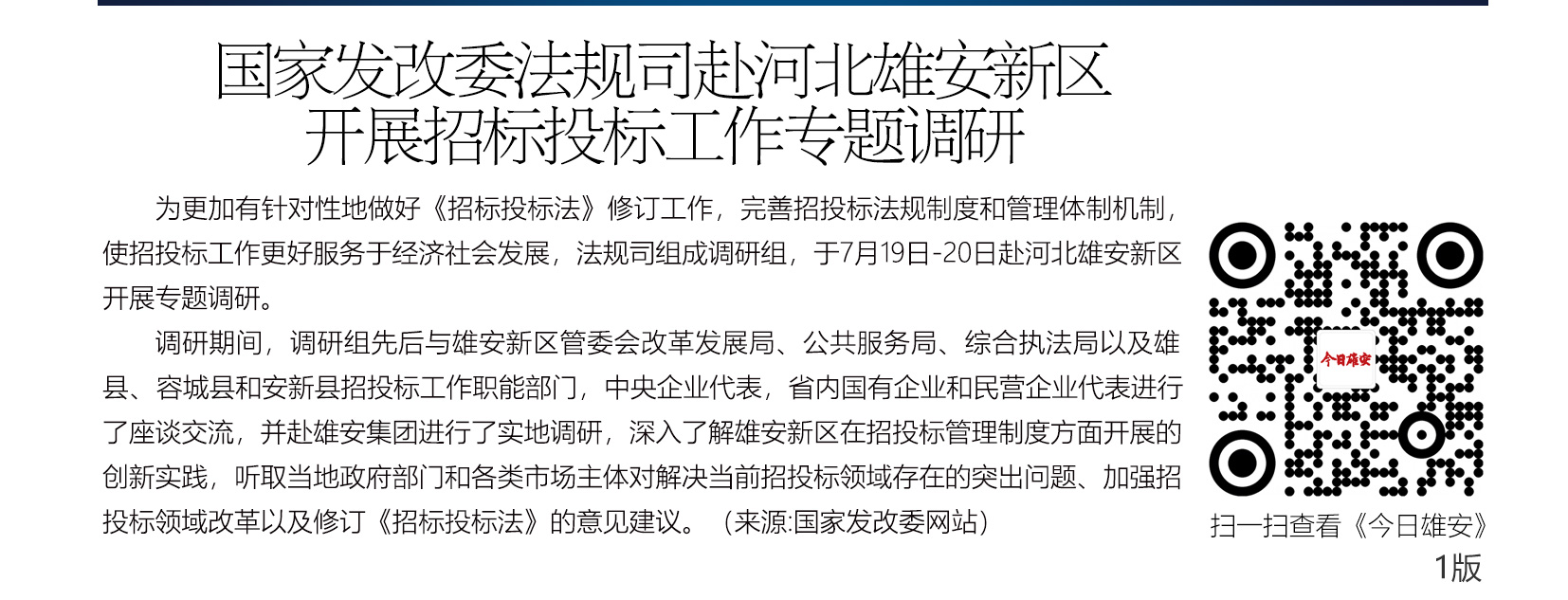 国家发改委法规司赴河北雄安新区
开展招标投标工作专题调研

为更加有针对性地做好《招标投标法》修订工作，完善招投标法规制度和管理体制机制，使招投标工作更好服务于经济社会发展，法规司组成调研组，于7月19日-20日赴河北雄安新区开展专题调研。

调研期间，调研组先后与雄安新区管委会改革发展局、公共服务局、综合执法局以及雄县、容城县和安新县招投标工作职能部门，中央企业代表，省内国有企业和民营企业代表进行了座谈交流，并赴雄安集团进行了实地调研，深入了解雄安新区在招投标管理制度方面开展的创新实践，听取当地政府部门和各类市场主体对解决当前招投标领域存在的突出问题、加强招投标领域改革以及修订《招标投标法》的意见建议。（来源:国家发改委网站）

今日雄安

扫一扫查看《今日雄安》1版